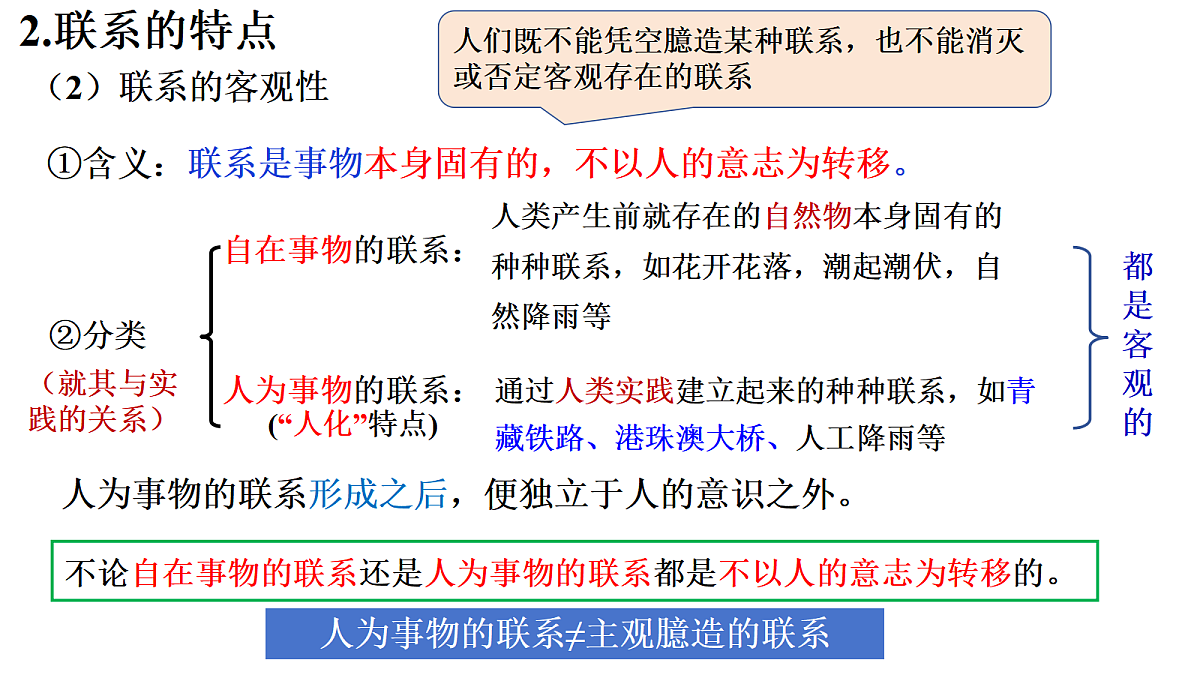 2.联系的特点

（2）联系的客观性

人们既不能凭空臆造某种联系，也不能消灭或否定客观存在的联系

①含义：联系是事物本身固有的，不以人的意志为转移。

②分类

（就其与实践的关系）

自在事物的联系：人类产生前就存在的自然物本身固有的种种联系，如花开花落，潮起潮伏，自然降雨等

人为事物的联系：
(“人化”特点)
通过人类实践建立起来的种种联系，如青藏铁路、港珠澳大桥、人工降雨等

都是客观的

人为事物的联系形成之后，便独立于人的意识之外。

不论自在事物的联系还是人为事物的联系都是不以人的意志为转移的。

人为事物的联系≠主观臆造的联系